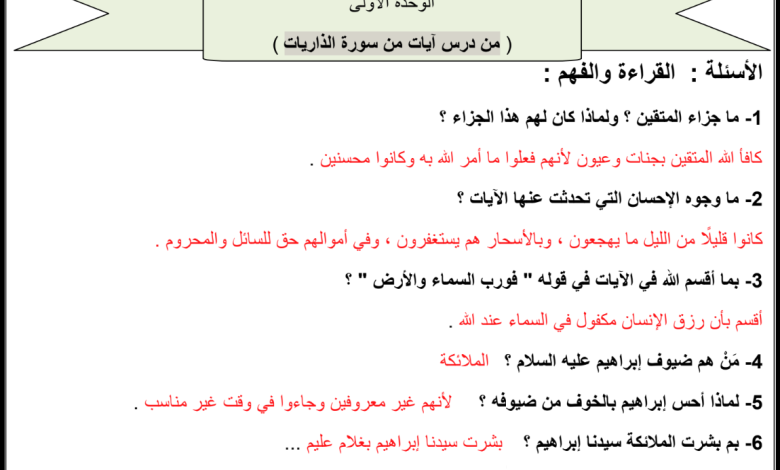 الوحدة الأولى

( من درس آيات من سورة الذاريات )

الأسئلة : القراءة والفهم :

1- ما جزاء المتقين ؟ ولماذا كان لهم هذا الجزاء ؟

كافأ الله المتقين بجنات وعيون لأنهم فعلوا ما أمر الله به وكانوا محسنين .

2- ما وجوه الإحسان التي تحدثت عنها الآيات ؟

كانوا قليلًا من الليل ما يهجعون ، وبالأسحار هم يستغفرون ، وفي أموالهم حق للسائل والمحروم .

3- بما أقسم الله في الآيات في قوله " فورب السماء والأرض " ؟

أقسم بأن رزق الإنسان مكفول في السماء عند الله .

4- مَنْ هم ضيوف إبراهيم عليه السلام ؟ الملائكة

5- لماذا أحس إبراهيم بالخوف من ضيوفه ؟ لأنهم غير معروفين وجاءوا في وقت غير مناسب .

6- بم بشرت الملائكة سيدنا إبراهيم ؟ بشرت سيدنا إبراهيم بغلام عليم ...